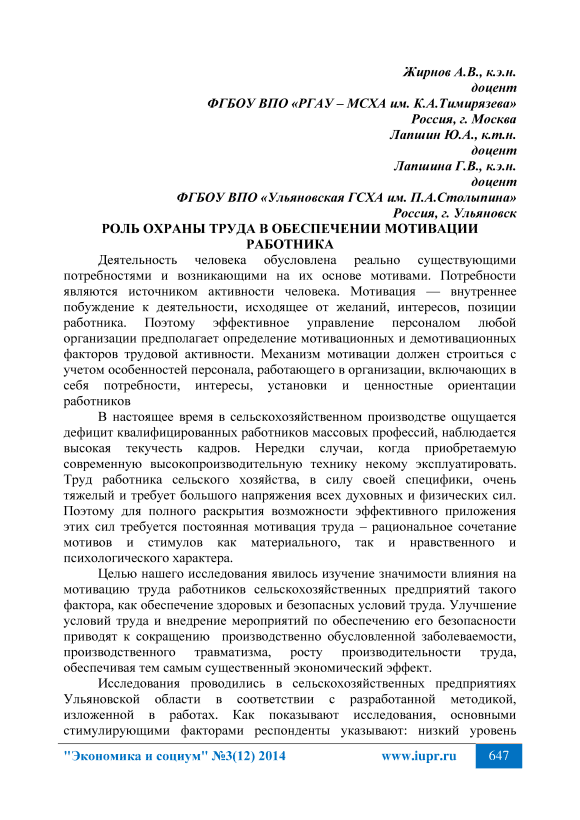 Жирнов А.В., к.э.н.
доцент
ФГБОУ ВПО «РГАУ – МСХА им. К.А.Тимирязева»
Россия, г. Москва
Лапшин Ю.А., к.т.н.
доцент
Лапшина Г.В., к.э.н.
доцент
ФГБОУ ВПО «Ульяновская ГСХА им. П.А.Столыпина»
Россия, г. Ульяновск

РОЛЬ ОХРАНЫ ТРУДА В ОБЕСПЕЧЕНИИ МОТИВАЦИИ РАБОТНИКА

Деятельность человека обусловлена реально существующими потребностями и возникающими на их основе мотивами. Потребности являются источником активности человека. Мотивация — внутреннее побуждение к деятельности, исходящее от желаний, интересов, позиции работника. Поэтому эффективное управление персоналом любой организации предполагает определение мотивационных и демотивационных факторов трудовой активности. Механизм мотивации должен строиться с учетом особенностей персонала, работающего в организации, включающих в себя потребности, интересы, установки и ценностные ориентации работников

В настоящее время в сельскохозяйственном производстве ощущается дефицит квалифицированных работников массовых профессий, наблюдается высокая текучесть кадров. Нередки случаи, когда приобретаемую современную высокопроизводительную технику некому эксплуатировать. Труд работника сельского хозяйства, в силу своей специфики, очень тяжелый и требует большого напряжения всех духовных и физических сил. Поэтому для полного раскрытия возможности эффективного приложения этих сил требуется постоянная мотивация труда – рациональное сочетание мотивов и стимулов как материального, так и нравственного и психологического характера.

Целью нашего исследования явилось изучение значимости влияния на мотивацию труда работников сельскохозяйственных предприятий такого фактора, как обеспечение здоровых и безопасных условий труда. Улучшение условий труда и внедрение мероприятий по обеспечению его безопасности приводят к сокращению производственно обусловленной заболеваемости, производственного травматизма, росту производительности труда, обеспечивая тем самым существенный экономический эффект.

Исследования проводились в сельскохозяйственных предприятиях Ульяновской области в соответствии с разработанной методикой, изложенной в работах. Как показывают исследования, основными стимулирующими факторами респонденты указывают: низкий уровень

"Экономика и социум" №3(12) 2014 www.iupr.ru 647